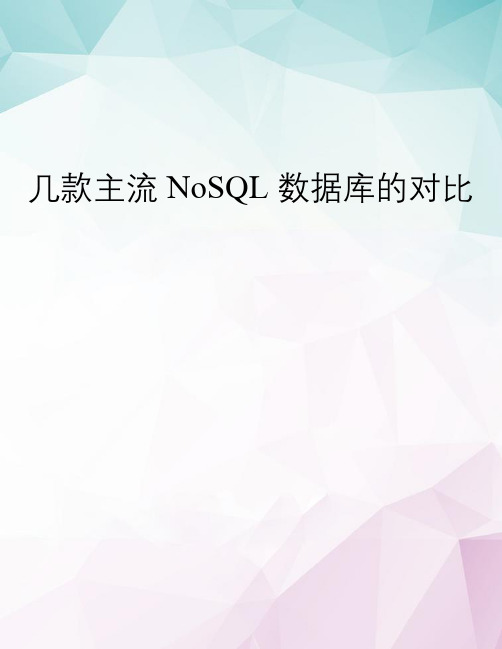 几款主流 NoSQL 数据库的对比